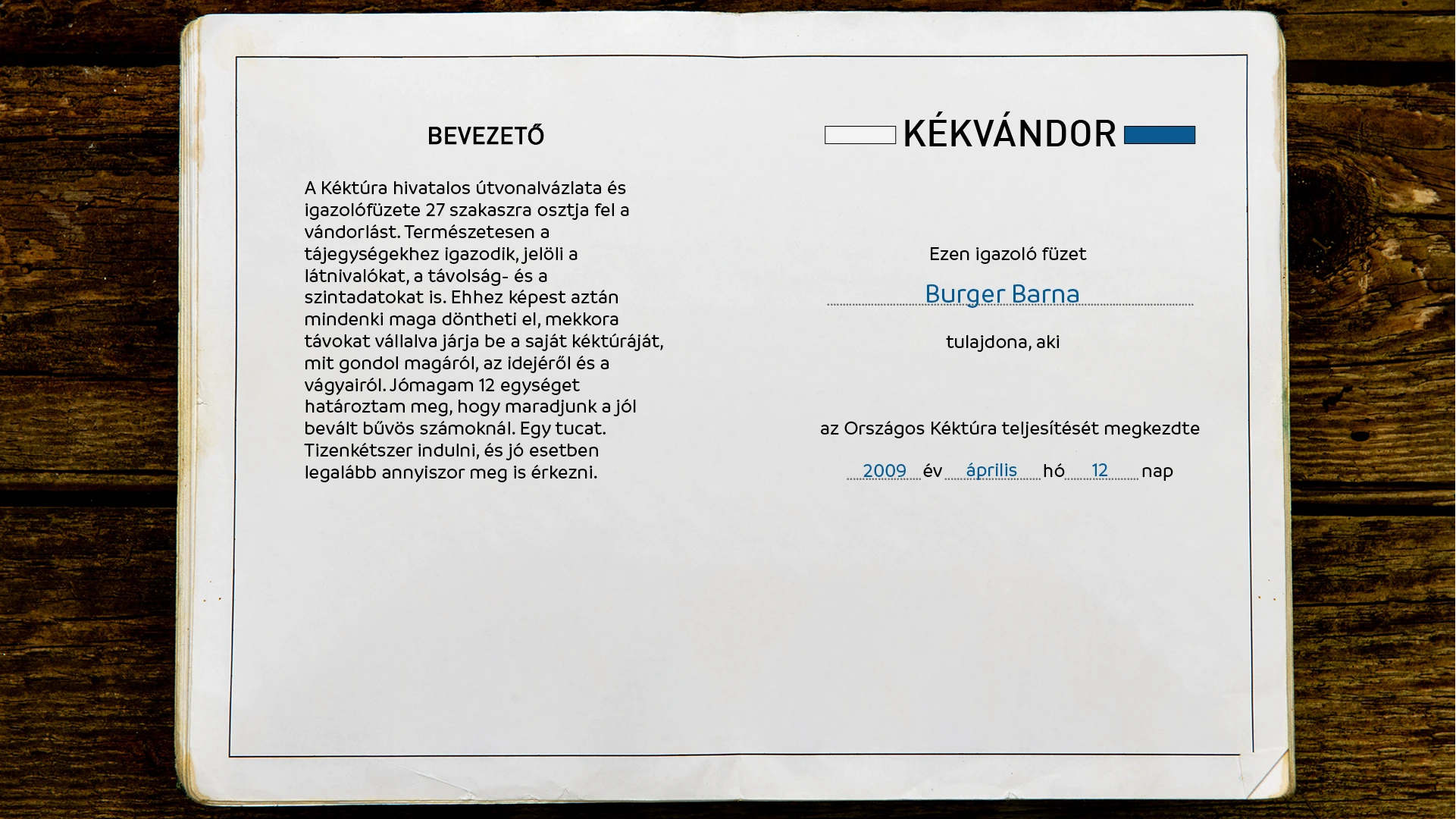 BEVEZETŐ

A Kéktúra hivatalos útvonalvázlata és igazolófüzete 27 szakaszra osztja fel a vándorlást. Természetesen a tájegységekhez igazodik, jelöli a látnivalókat, a távolság- és a szintadatokat is. Ehhez képest aztán mindenki maga döntheti el, mekkora távokat vállalva járja be a saját kéktúráját, mit gondol magáról, az idejéről és a vágyairól. Jómagam 12 egységet határoztam meg, hogy maradjunk a jól bevált bűvös számoknál. Egy tucat. Tizenkétszer indulni, és jó esetben legalább annyiszor meg is érkezni.

KÉKVÁNDOR

Ezen igazoló füzet

Burger Barna

tulajdona, aki

az Országos Kéktúra teljesítését megkezdte

2009 év április hó 12 nap